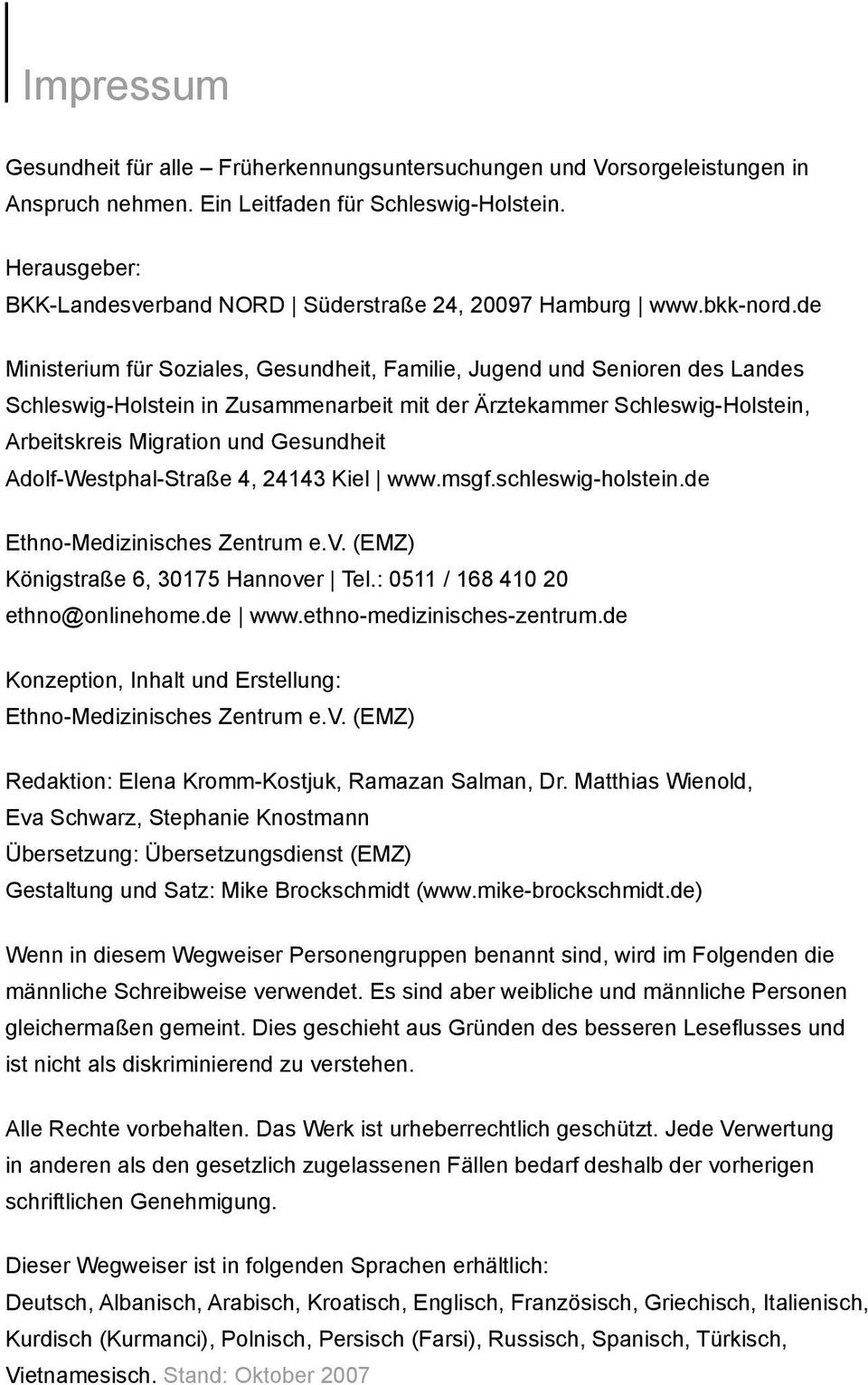 Impressum

Gesundheit für alle – Früherkennungsuntersuchungen und Vorsorgeleistungen in Anspruch nehmen. Ein Leitfaden für Schleswig-Holstein.

Herausgeber:
BKK-Landesverband NORD | Süderstraße 24, 20097 Hamburg | www.bkk-nord.de

Ministerium für Soziales, Gesundheit, Familie, Jugend und Senioren des Landes Schleswig-Holstein in Zusammenarbeit mit der Ärztekammer Schleswig-Holstein, Arbeitskreis Migration und Gesundheit
Adolf-Westphal-Straße 4, 24143 Kiel | www.msgf.schleswig-holstein.de

Ethno-Medizinisches Zentrum e.V. (EMZ)
Königstraße 6, 30175 Hannover | Tel.: 0511 / 168 410 20
ethno@onlinehome.de | www.ethno-medizinisches-zentrum.de

Konzeption, Inhalt und Erstellung:
Ethno-Medizinisches Zentrum e.V. (EMZ)

Redaktion: Elena Kromm-Kostjuk, Ramazan Salman, Dr. Matthias Wienold, Eva Schwarz, Stephanie Knostmann
Übersetzung: Übersetzungsdienst (EMZ)
Gestaltung und Satz: Mike Brockschmidt (www.mike-brockschmidt.de)

Wenn in diesem Wegweiser Personengruppen benannt sind, wird im Folgenden die männliche Schreibweise verwendet. Es sind aber weibliche und männliche Personen gleichermaßen gemeint. Dies geschieht aus Gründen des besseren Leseflusses und ist nicht als diskriminierend zu verstehen.

Alle Rechte vorbehalten. Das Werk ist urheberrechtlich geschützt. Jede Verwertung in anderen als den gesetzlich zugelassenen Fällen bedarf deshalb der vorherigen schriftlichen Genehmigung.

Dieser Wegweiser ist in folgenden Sprachen erhältlich:
Deutsch, Albanisch, Arabisch, Kroatisch, Englisch, Französisch, Griechisch, Italienisch, Kurdisch (Kurmanci), Polnisch, Persisch (Farsi), Russisch, Spanisch, Türkisch, Vietnamesisch. Stand: Oktober 2007